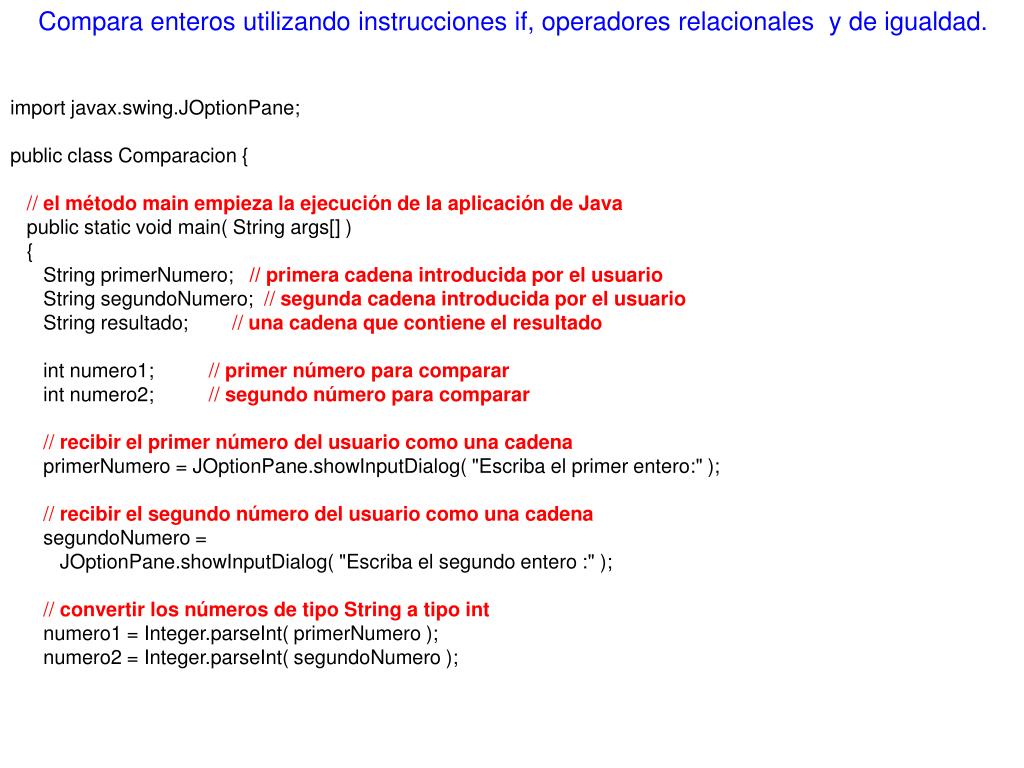 Compara enteros utilizando instrucciones if, operadores relacionales y de igualdad.

import javax.swing.JOptionPane;

public class Comparacion {

// el método main empieza la ejecución de la aplicación de Java
public static void main( String args[] )
{
String primerNumero; // primera cadena introducida por el usuario
String segundoNumero; // segunda cadena introducida por el usuario
String resultado; // una cadena que contiene el resultado

int numero1; // primer número para comparar
int numero2; // segundo número para comparar

// recibir el primer número del usuario como una cadena
primerNumero = JOptionPane.showInputDialog( "Escriba el primer entero:" );

// recibir el segundo número del usuario como una cadena
segundoNumero =
JOptionPane.showInputDialog( "Escriba el segundo entero :" );

// convertir los números de tipo String a tipo int
numero1 = Integer.parseInt( primerNumero );
numero2 = Integer.parseInt( segundoNumero );